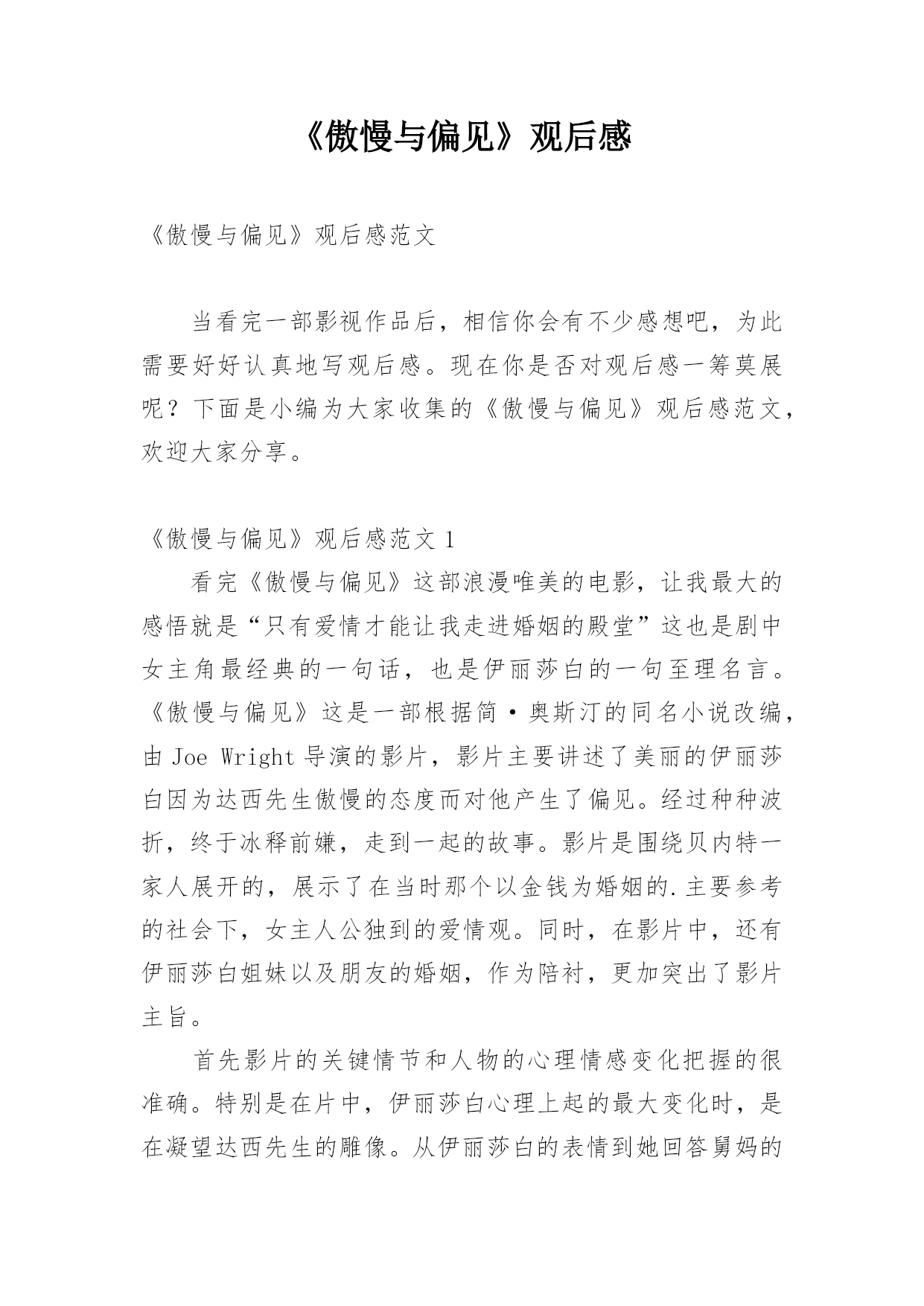 《傲慢与偏见》观后感

《傲慢与偏见》观后感范文

当看完一部影视作品后，相信你会有不少感想吧，为此需要好好认真地写观后感。现在你是否对观后感一筹莫展呢？下面是小编为大家收集的《傲慢与偏见》观后感范文，欢迎大家分享。

《傲慢与偏见》观后感范文 1

看完《傲慢与偏见》这部浪漫唯美的电影，让我最大的感悟就是“只有爱情才能让我走进婚姻的殿堂”这也是剧中女主角最经典的一句话，也是伊丽莎白的一句至理名言。《傲慢与偏见》这是一部根据简·奥斯汀的同名小说改编，由 Joe Wright 导演的影片，影片主要讲述了美丽的伊丽莎白因为达西先生傲慢的态度而对他产生了偏见。经过种种波折，终于冰释前嫌，走到一起的故事。影片是围绕贝内特一家人展开的，展示了在当时那个以金钱为婚姻的.主要参考的社会下，女主人公独到的爱情观。同时，在影片中，还有伊丽莎白姐妹以及朋友的婚姻，作为陪衬，更加突出了影片主旨。

首先影片的关键情节和人物的心理情感变化把握的很准确。特别是在片中，伊丽莎白心理上起的最大变化时，是在凝望达西先生的雕像。从伊丽莎白的表情到她回答舅妈的